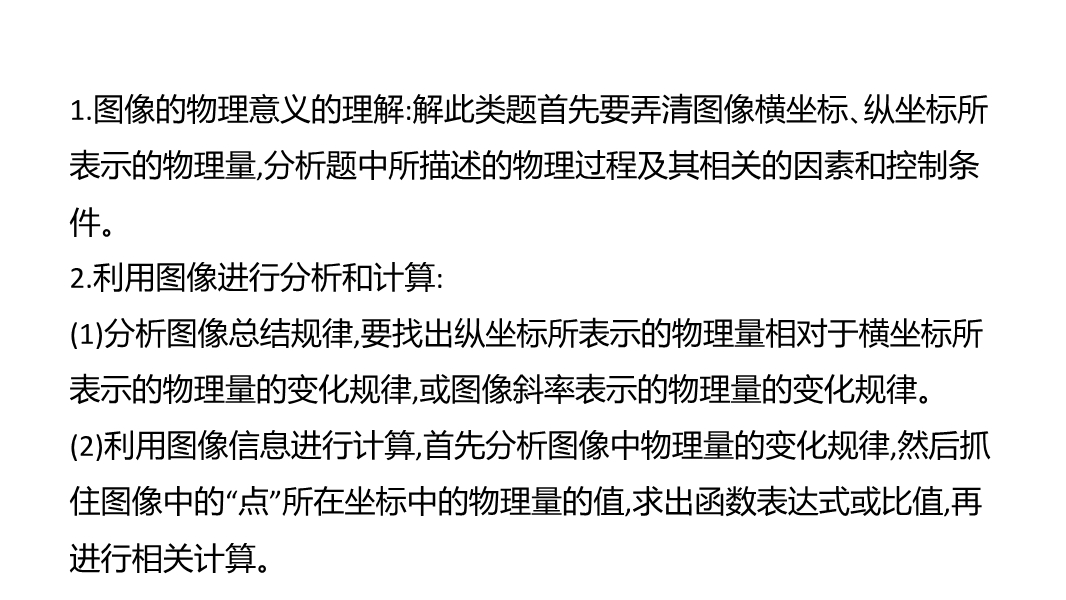 1.图像的物理意义的理解:解此类题首先要弄清图像横坐标、纵坐标所表示的物理量,分析题中所描述的物理过程及其相关的因素和控制条件。

2.利用图像进行分析和计算:

(1)分析图像总结规律,要找出纵坐标所表示的物理量相对于横坐标所表示的物理量的变化规律,或图像斜率表示的物理量的变化规律。

(2)利用图像信息进行计算,首先分析图像中物理量的变化规律,然后抓住图像中的“点”所在坐标中的物理量的值,求出函数表达式或比值,再进行相关计算。